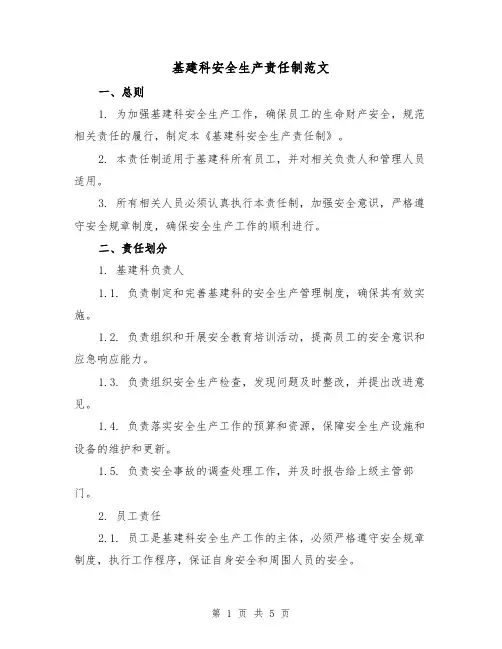 基建科安全生产责任制范文

一、总则

1. 为加强基建科安全生产工作，确保员工的生命财产安全，规范相关责任的履行，制定本《基建科安全生产责任制》。

2. 本责任制适用于基建科所有员工，并对相关负责人和管理人员适用。

3. 所有相关人员必须认真执行本责任制，加强安全意识，严格遵守安全规章制度，确保安全生产工作的顺利进行。

二、责任划分

1. 基建科负责人

1.1. 负责制定和完善基建科的安全生产管理制度，确保其有效实施。

1.2. 负责组织和开展安全教育培训活动，提高员工的安全意识和应急响应能力。

1.3. 负责组织安全生产检查，发现问题及时整改，并提出改进意见。

1.4. 负责落实安全生产工作的预算和资源，保障安全生产设施和设备的维护和更新。

1.5. 负责安全事故的调查处理工作，并及时报告给上级主管部门。

2. 员工责任

2.1. 员工是基建科安全生产工作的主体，必须严格遵守安全规章制度，执行工作程序，保证自身安全和周围人员的安全。

第 1 页 共 5 页